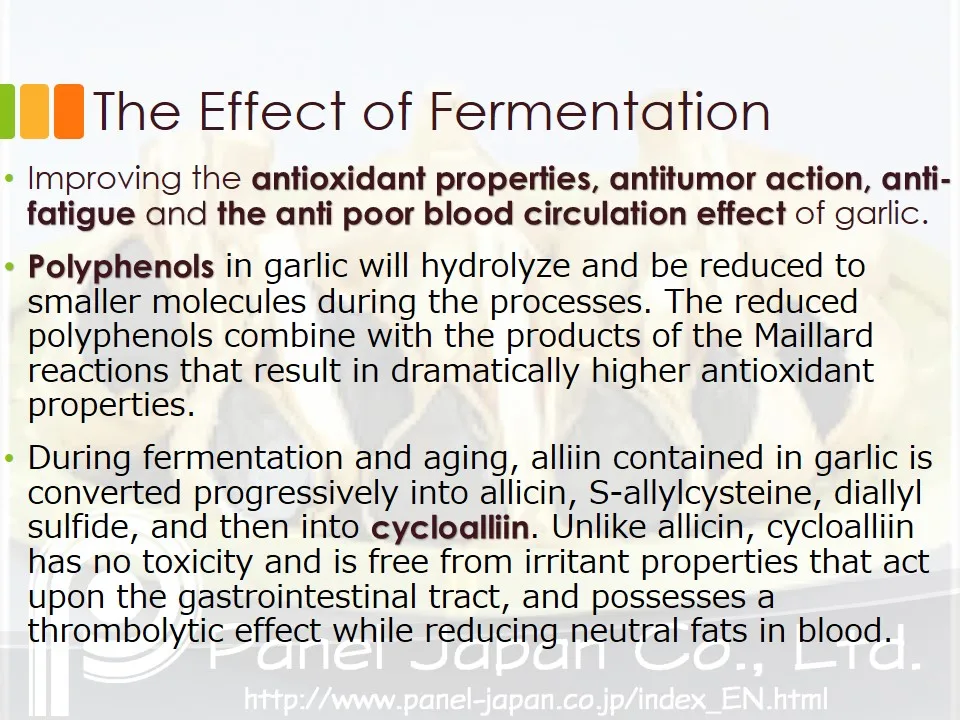 The Effect of Fermentation

• Improving the antioxidant properties, antitumor action, anti-fatigue and the anti poor blood circulation effect of garlic.

• Polyphenols in garlic will hydrolyze and be reduced to smaller molecules during the processes. The reduced polyphenols combine with the products of the Maillard reactions that result in dramatically higher antioxidant properties.

• During fermentation and aging, alliin contained in garlic is converted progressively into allicin, S-allylcysteine, diallyl sulfide, and then into cycloalliin. Unlike allicin, cycloalliin has no toxicity and is free from irritant properties that act upon the gastrointestinal tract, and possesses a thrombolytic effect while reducing neutral fats in blood.

Panel Japan Co., Ltd.
http://www.panel-japan.co.jp/index_EN.html